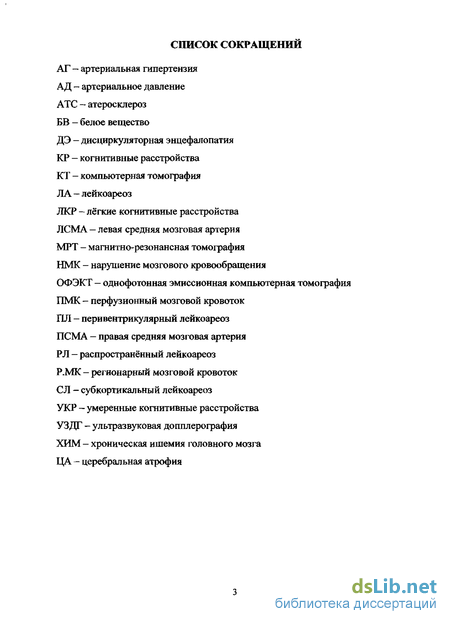 СПИСОК СОКРАЩЕНИЙ

АГ – артериальная гипертензия

АД – артериальное давление

АТС – атеросклероз

БВ – белое вещество

ДЭ – дисциркуляторная энцефалопатия

КР – когнитивные расстройства

КТ – компьютерная томография

ЛА – лейкоареоз

ЛКР – лёгкие когнитивные расстройства

ЛСМА – левая средняя мозговая артерия

МРТ – магнитно-резонансная томография

НМК – нарушение мозгового кровообращения

ОФЭКТ – однофотонная эмиссионная компьютерная томография

ПМК – перфузионный мозговой кровоток

ПЛ – перивентрикулярный лейкоареоз

ПСМА – правая средняя мозговая артерия

РЛ – распространённый лейкоареоз

Р.МК – регионарный мозговой кровоток

СЛ – субкортикальный лейкоареоз

УКР – умеренные когнитивные расстройства

УЗДГ – ультразвуковая допплерография

ХИМ – хроническая ишемия головного мозга

ЦА – церебральная атрофия

3

dsLib.net
библиотека диссертаций